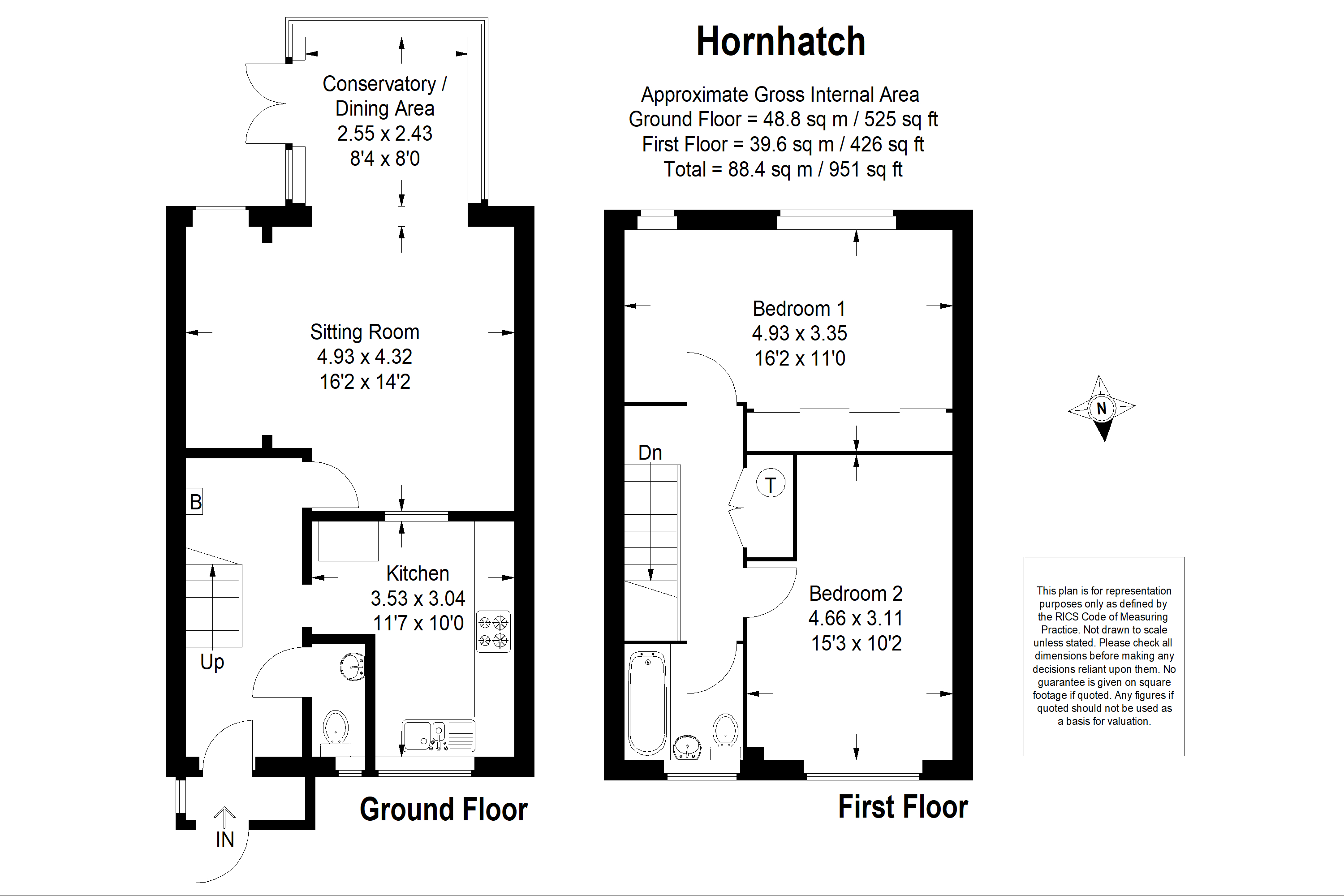 Hornhatch

Approximate Gross Internal Area
Ground Floor = 48.8 sq m / 525 sq ft
First Floor = 39.6 sq m / 426 sq ft
Total = 88.4 sq m / 951 sq ft

Conservatory / Dining Area
2.55 x 2.43
8'4 x 8'0

Sitting Room
4.93 x 4.32
16'2 x 14'2

B

Kitchen
3.53 x 3.04
11'7 x 10'0

Up

IN

Ground Floor

Bedroom 1
4.93 x 3.35
16'2 x 11'0

Dn

T

Bedroom 2
4.66 x 3.11
15'3 x 10'2

First Floor

N

This plan is for representation purposes only as defined by the RICS Code of Measuring Practice. Not drawn to scale unless stated. Please check all dimensions before making any decisions reliant upon them. No guarantee is given on square footage if quoted. Any figures if quoted should not be used as a basis for valuation.